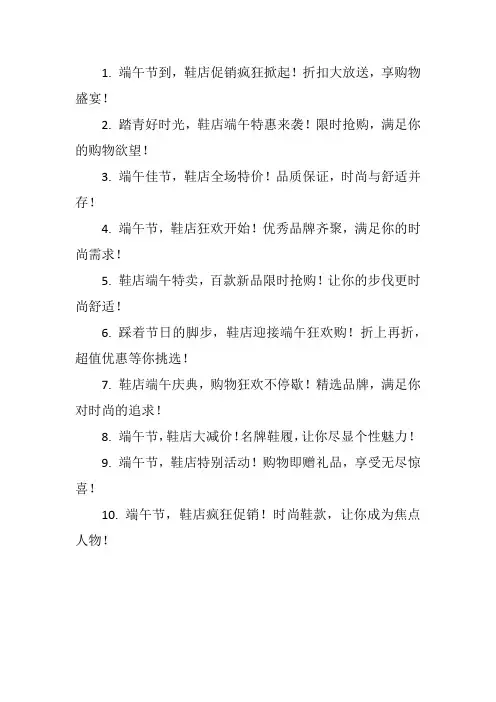 1. 端午节到，鞋店促销疯狂掀起！折扣大放送，享购物盛宴！

2. 踏青好时光，鞋店端午特惠来袭！限时抢购，满足你的购物欲望！

3. 端午佳节，鞋店全场特价！品质保证，时尚与舒适并存！

4. 端午节，鞋店狂欢开始！优秀品牌齐聚，满足你的时尚需求！

5. 鞋店端午特卖，百款新品限时抢购！让你的步伐更时尚舒适！

6. 踩着节日的脚步，鞋店迎接端午狂欢购！折上再折，超值优惠等你挑选！

7. 鞋店端午庆典，购物狂欢不停歇！精选品牌，满足你对时尚的追求！

8. 端午节，鞋店大减价！名牌鞋履，让你尽显个性魅力！

9. 端午节，鞋店特别活动！购物即赠礼品，享受无尽惊喜！

10. 端午节，鞋店疯狂促销！时尚鞋款，让你成为焦点人物！